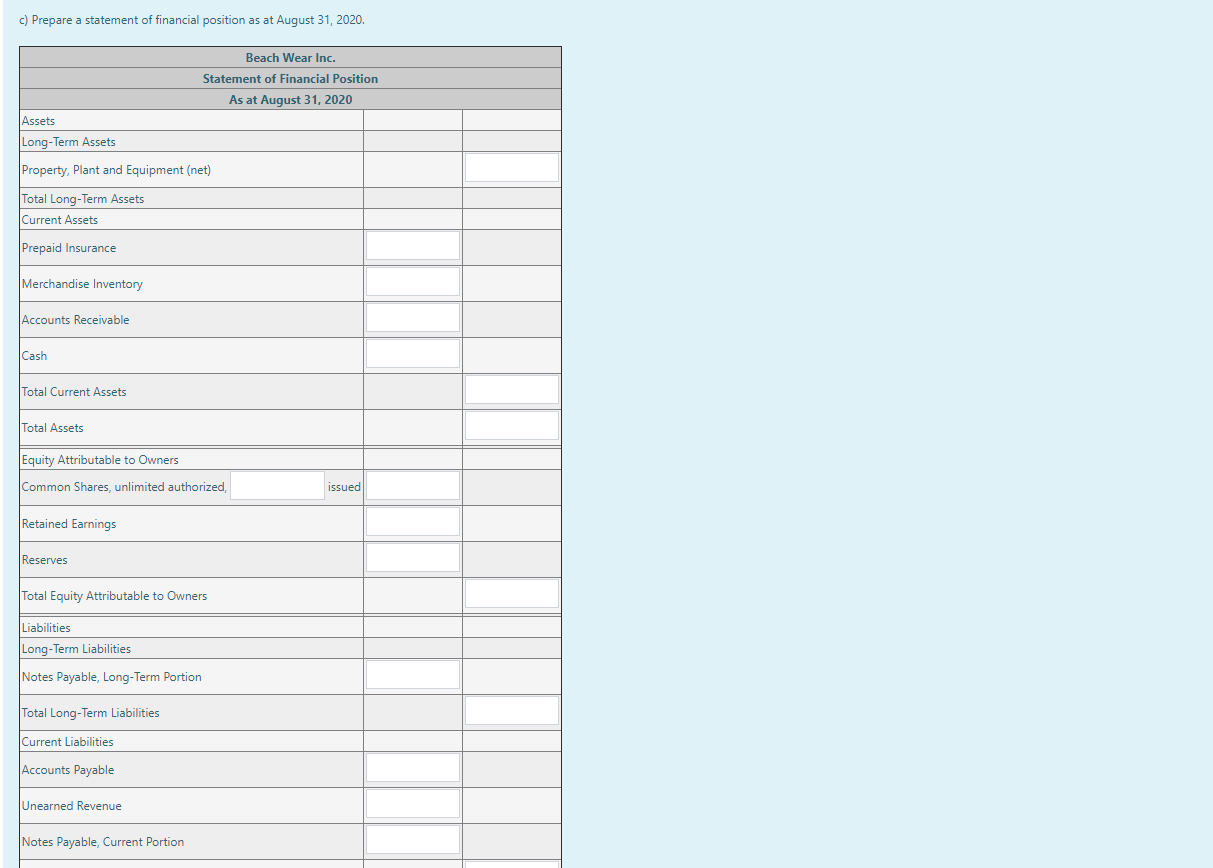 c) Prepare a statement of financial position as at August 31, 2020.

| Beach Wear Inc. | | |
|---|---|---|
| Statement of Financial Position | | |
| As at August 31, 2020 | | |
| Assets | | |
| Long-Term Assets | | |
| Property, Plant and Equipment (net) | | |
| Total Long-Term Assets | | |
| Current Assets | | |
| Prepaid Insurance | | |
| Merchandise Inventory | | |
| Accounts Receivable | | |
| Cash | | |
| Total Current Assets | | |
| Total Assets | | |
| Equity Attributable to Owners | | |
| Common Shares, unlimited authorized, issued | | |
| Retained Earnings | | |
| Reserves | | |
| Total Equity Attributable to Owners | | |
| Liabilities | | |
| Long-Term Liabilities | | |
| Notes Payable, Long-Term Portion | | |
| Total Long-Term Liabilities | | |
| Current Liabilities | | |
| Accounts Payable | | |
| Unearned Revenue | | |
| Notes Payable, Current Portion | | |